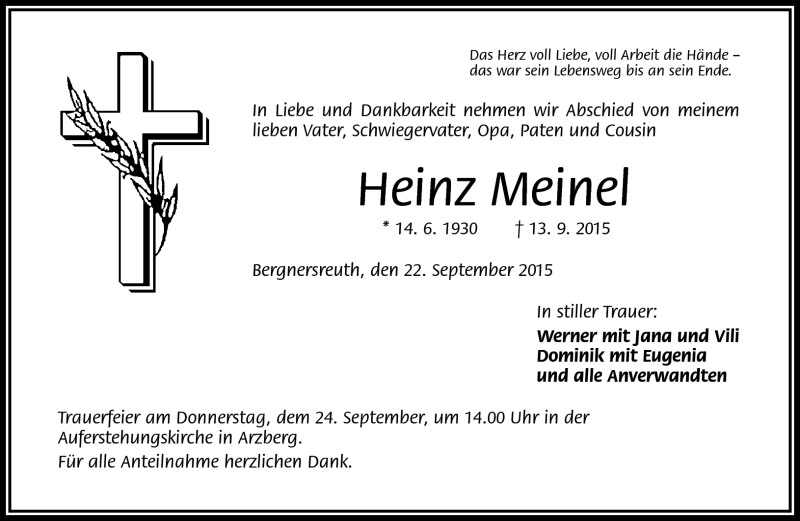 Das Herz voll Liebe, voll Arbeit die Hände –
das war sein Lebensweg bis an sein Ende.

In Liebe und Dankbarkeit nehmen wir Abschied von meinem lieben Vater, Schwiegervater, Opa, Paten und Cousin

Heinz Meinel

* 14. 6. 1930 † 13. 9. 2015

Bergnersreuth, den 22. September 2015

In stiller Trauer:
Werner mit Jana und Vili
Dominik mit Eugenia
und alle Anverwandten

Trauerfeier am Donnerstag, dem 24. September, um 14.00 Uhr in der Auferstehungskirche in Arzberg.
Für alle Anteilnahme herzlichen Dank.